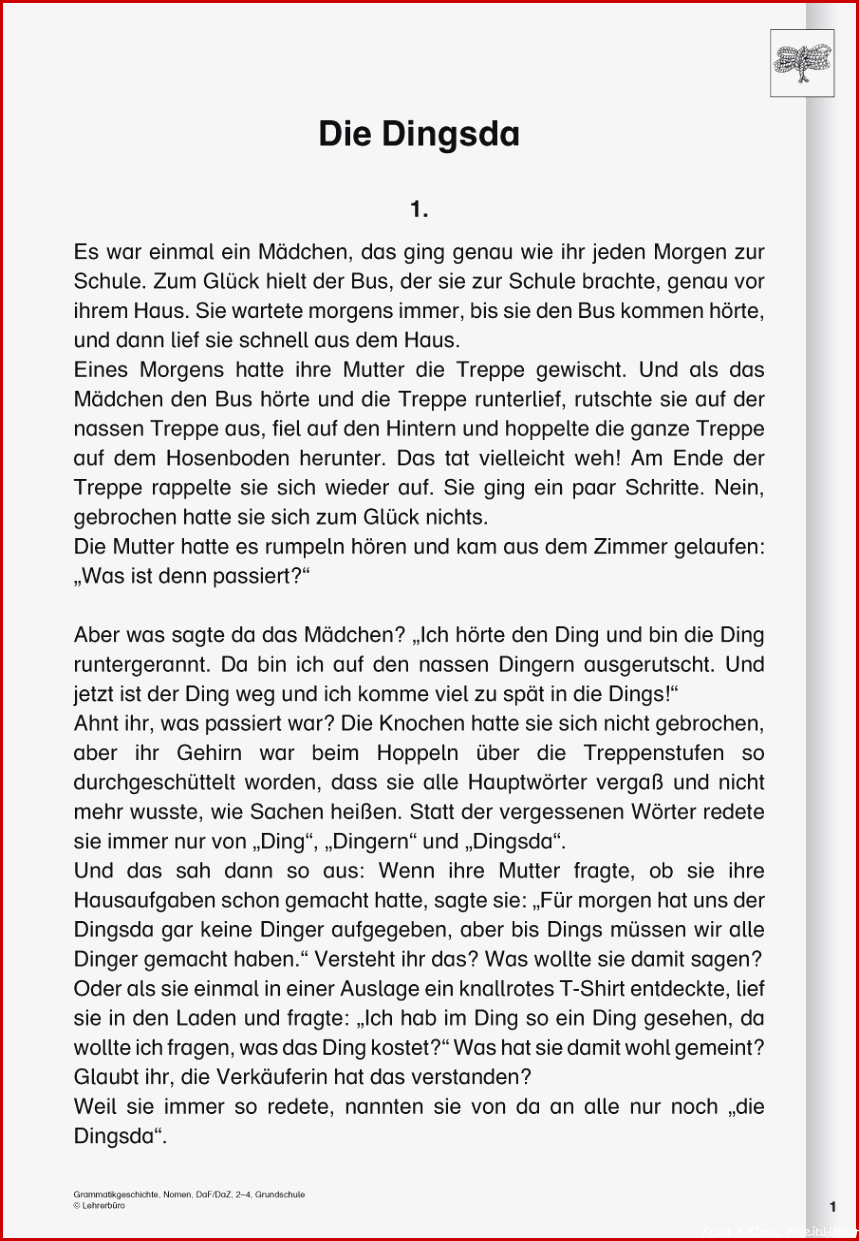 Die Dingsda

1.

Es war einmal ein Mädchen, das ging genau wie ihr jeden Morgen zur Schule. Zum Glück hielt der Bus, der sie zur Schule brachte, genau vor ihrem Haus. Sie wartete morgens immer, bis sie den Bus kommen hörte, und dann lief sie schnell aus dem Haus.
Eines Morgens hatte ihre Mutter die Treppe gewischt. Und als das Mädchen den Bus hörte und die Treppe runterlief, rutschte sie auf der nassen Treppe aus, fiel auf den Hintern und hoppelte die ganze Treppe auf dem Hosenboden herunter. Das tat vielleicht weh! Am Ende der Treppe rappelte sie sich wieder auf. Sie ging ein paar Schritte. Nein, gebrochen hatte sie sich zum Glück nichts.
Die Mutter hatte es rumpeln hören und kam aus dem Zimmer gelaufen: „Was ist denn passiert?“

Aber was sagte da das Mädchen? „Ich hörte den Ding und bin die Ding runtergerannt. Da bin ich auf den nassen Dingern ausgerutscht. Und jetzt ist der Ding weg und ich komme viel zu spät in die Dings!“
Ahnt ihr, was passiert war? Die Knochen hatte sie sich nicht gebrochen, aber ihr Gehirn war beim Hoppeln über die Treppenstufen so durchgeschüttelt worden, dass sie alle Hauptwörter vergaß und nicht mehr wusste, wie Sachen heißen. Statt der vergessenen Wörter redete sie immer nur von „Ding“, „Dingern“ und „Dingsda“.
Und das sah dann so aus: Wenn ihre Mutter fragte, ob sie ihre Hausaufgaben schon gemacht hatte, sagte sie: „Für morgen hat uns der Dingsda gar keine Dinger aufgegeben, aber bis Dings müssen wir alle Dinger gemacht haben.“ Versteht ihr das? Was wollte sie damit sagen? Oder als sie einmal in einer Auslage ein knallrotes T-Shirt entdeckte, lief sie in den Laden und fragte: „Ich hab im Ding so ein Ding gesehen, da wollte ich fragen, was das Ding kostet?“ Was hat sie damit wohl gemeint? Glaubt ihr, die Verkäuferin hat das verstanden?
Weil sie immer so redete, nannten sie von da an alle nur noch „die Dingsda“.

Grammatikgeschichte, Nomen, DaF/DaZ, 2–4, Grundschule
© Lehrerbüro

1